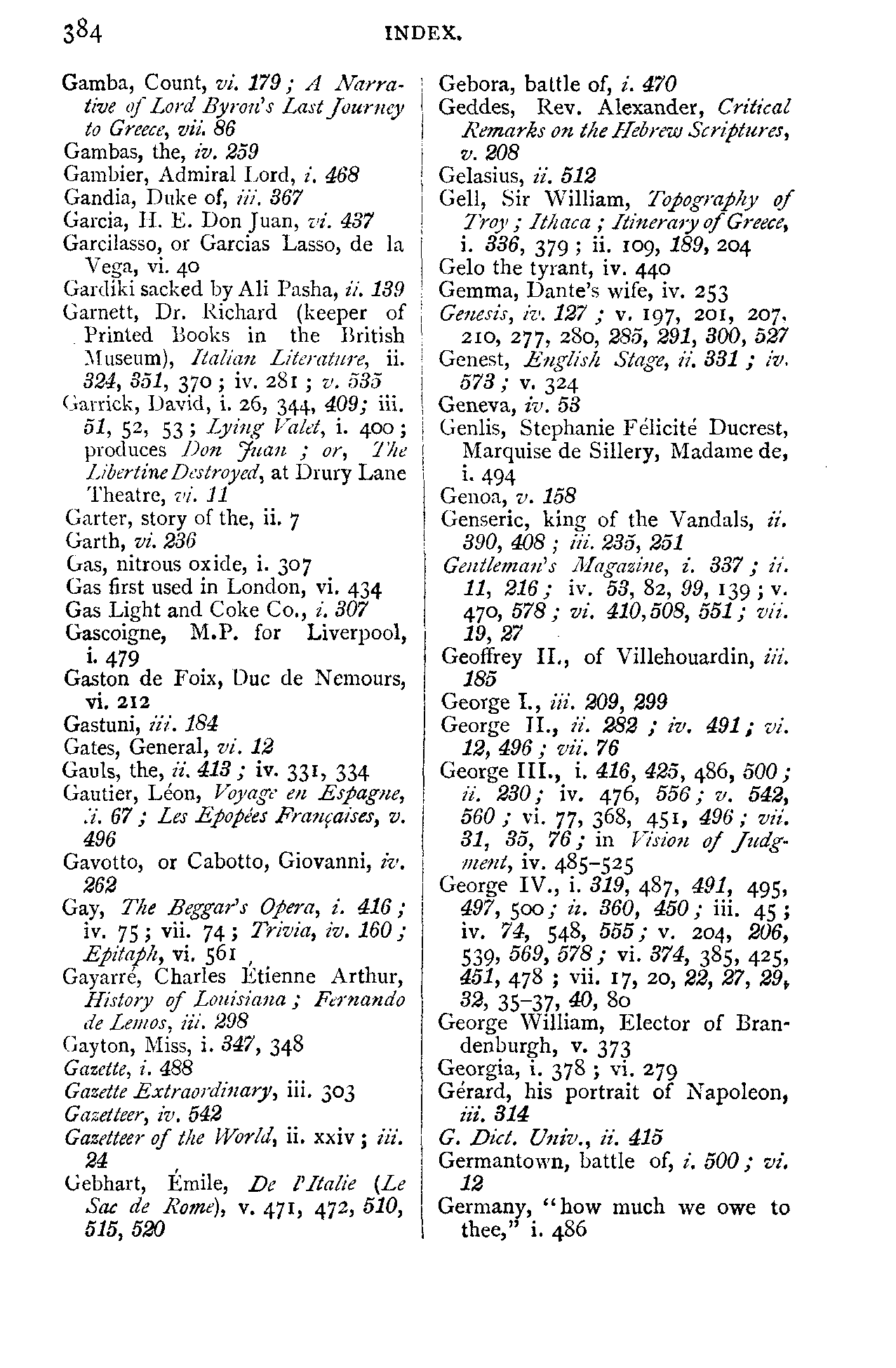 384 INDEX.

Gamba, Count, vi. 179; A Narrative of Lord Byron's Last Journey to Greece, vii. 86
Gambas, the, iv. 259
Gambier, Admiral Lord, i. 468
Gandia, Duke of, iii. 367
Garcia, H. E. Don Juan, vi. 437
Garcilasso, or Garcias Lasso, de la Vega, vi. 40
Gardiki sacked by Ali Pasha, ii. 139
Garnett, Dr. Richard (keeper of Printed Books in the British Museum), Italian Literature, ii. 324, 351, 370; iv. 281; v. 535
Garrick, David, i. 26, 344, 409; iii. 51, 52, 53; Lying Valet, i. 400; produces Don Juan; or, The Libertine Destroyed, at Drury Lane Theatre, vi. 11
Garter, story of the, ii. 7
Garth, vi. 236
Gas, nitrous oxide, i. 307
Gas first used in London, vi. 434
Gas Light and Coke Co., i. 307
Gascoigne, M.P. for Liverpool, i. 479
Gaston de Foix, Duc de Nemours, vi. 212
Gastuni, iii. 184
Gates, General, vi. 12
Gauls, the, ii. 413; iv. 331, 334
Gautier, Léon, Voyage en Espagne, ii. 67; Les Epopées Françaises, v. 496
Gavotto, or Cabotto, Giovanni, iv. 262
Gay, The Beggar's Opera, i. 416; iv. 75; vii. 74; Trivia, iv. 160; Epitaph, vi. 561
Gayarré, Charles Étienne Arthur, History of Louisiana; Fernando de Lemos, iii. 298
Gayton, Miss, i. 347, 348
Gazette, i. 488
Gazette Extraordinary, iii. 303
Gazetteer, iv. 542
Gazetteer of the World, ii. xxiv; iii. 24
Gebhart, Émile, De l'Italie (Le Sac de Rome), v. 471, 472, 510, 515, 520

Gebora, battle of, i. 470
Geddes, Rev. Alexander, Critical Remarks on the Hebrew Scriptures, v. 208
Gelasius, ii. 512
Gell, Sir William, Topography of Troy; Ithaca; Itinerary of Greece, i. 336, 379; ii. 109, 189, 204
Gelo the tyrant, iv. 440
Gemma, Dante's wife, iv. 253
Genesis, iv. 127; v. 197, 201, 207, 210, 277, 280, 285, 291, 300, 527
Genest, English Stage, ii. 331; iv. 573; v. 324
Geneva, iv. 53
Genlis, Stephanie Félicité Ducrest, Marquise de Sillery, Madame de, i. 494
Genoa, v. 158
Genseric, king of the Vandals, ii. 390, 408; iii. 235, 251
Gentleman's Magazine, i. 337; ii. 11, 216; iv. 53, 82, 99, 139; v. 470, 578; vi. 410, 508, 551; vii. 19, 27
Geoffrey II., of Villehouardin, iii. 185
George I., iii. 209, 299
George II., ii. 282; iv. 491; vi. 12, 496; vii. 76
George III., i. 416, 425, 486, 500; ii. 230; iv. 476, 556; v. 542, 560; vi. 77, 368, 451, 496; vii. 31, 35, 76; in Vision of Judgment, iv. 485-525
George IV., i. 319, 487, 491, 495, 497, 500; ii. 360, 450; iii. 45; iv. 74, 548, 555; v. 204, 206, 539, 569, 578; vi. 374, 385, 425, 451, 478; vii. 17, 20, 22, 27, 29, 32, 35-37, 40, 80
George William, Elector of Brandenburgh, v. 373
Georgia, i. 378; vi. 279
Gérard, his portrait of Napoleon, iii. 314
G. Dict. Univ., ii. 415
Germantown, battle of, i. 500; vi. 12
Germany, "how much we owe to thee," i. 486